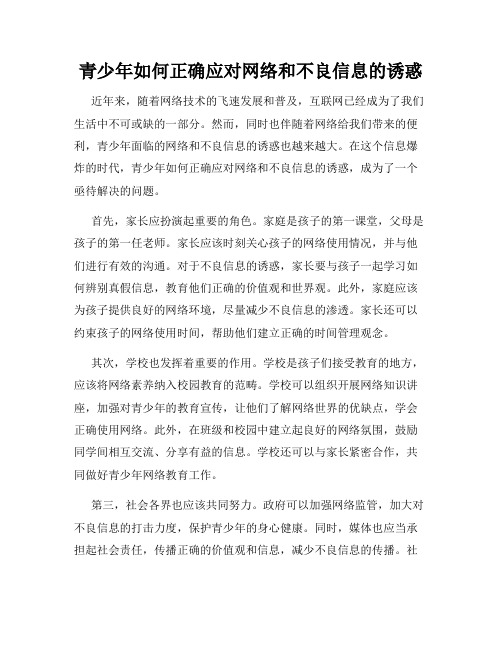 青少年如何正确应对网络和不良信息的诱惑

近年来，随着网络技术的飞速发展和普及，互联网已经成为了我们生活中不可或缺的一部分。然而，同时也伴随着网络给我们带来的便利，青少年面临的网络和不良信息的诱惑也越来越大。在这个信息爆炸的时代，青少年如何正确应对网络和不良信息的诱惑，成为了一个亟待解决的问题。

首先，家长应扮演起重要的角色。家庭是孩子的第一课堂，父母是孩子的第一任老师。家长应该时刻关心孩子的网络使用情况，并与他们进行有效的沟通。对于不良信息的诱惑，家长要与孩子一起学习如何辨别真假信息，教育他们正确的价值观和世界观。此外，家庭应该为孩子提供良好的网络环境，尽量减少不良信息的渗透。家长还可以约束孩子的网络使用时间，帮助他们建立正确的时间管理观念。

其次，学校也发挥着重要的作用。学校是孩子们接受教育的地方，应该将网络素养纳入校园教育的范畴。学校可以组织开展网络知识讲座，加强对青少年的教育宣传，让他们了解网络世界的优缺点，学会正确使用网络。此外，在班级和校园中建立起良好的网络氛围，鼓励同学间相互交流、分享有益的信息。学校还可以与家长紧密合作，共同做好青少年网络教育工作。

第三，社会各界也应该共同努力。政府可以加强网络监管，加大对不良信息的打击力度，保护青少年的身心健康。同时，媒体也应当承担起社会责任，传播正确的价值观和信息，减少不良信息的传播。社